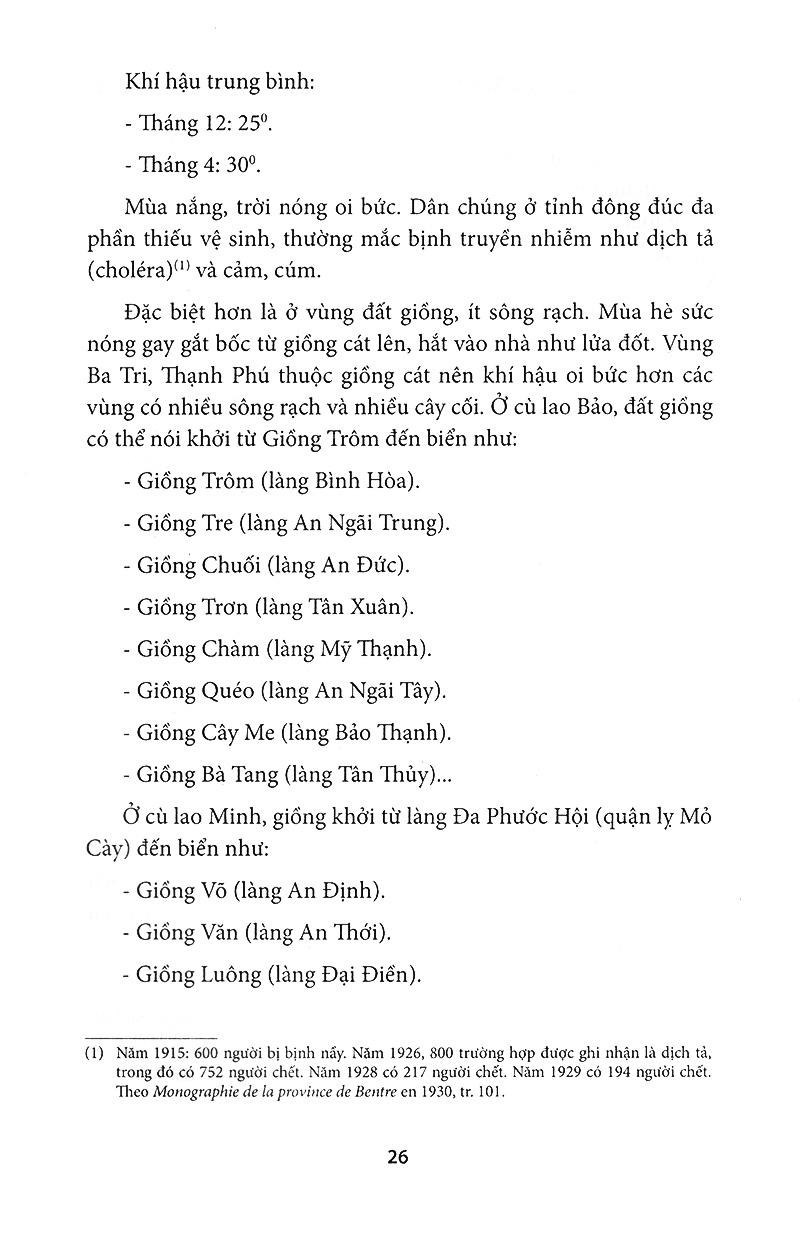 Khí hậu trung bình:

- Tháng 12: $25^0$.

- Tháng 4: $30^0$.

Mùa nắng, trời nóng oi bức. Dân chúng ở tỉnh đông đúc đa phần thiếu vệ sinh, thường mắc bịnh truyền nhiễm như dịch tả (choléra)$^{(1)}$ và cảm, cúm.

Đặc biệt hơn là ở vùng đất giồng, ít sông rạch. Mùa hè sức nóng gay gắt bốc từ giồng cát lên, hắt vào nhà như lửa đốt. Vùng Ba Tri, Thạnh Phú thuộc giồng cát nên khí hậu oi bức hơn các vùng có nhiều sông rạch và nhiều cây cối. Ở cù lao Bảo, đất giồng có thể nói khởi từ Giồng Trôm đến biển như:

- Giồng Trôm (làng Bình Hòa).

- Giồng Tre (làng An Ngãi Trung).

- Giồng Chuối (làng An Đức).

- Giồng Trơn (làng Tân Xuân).

- Giồng Chàm (làng Mỹ Thạnh).

- Giồng Quéo (làng An Ngãi Tây).

- Giồng Cây Me (làng Bảo Thạnh).

- Giồng Bà Tang (làng Tân Thủy)...

Ở cù lao Minh, giồng khởi từ làng Đa Phước Hội (quận lỵ Mỏ Cày) đến biển như:

- Giồng Võ (làng An Định).

- Giồng Văn (làng An Thới).

- Giồng Luông (làng Đại Điền).

(1) Năm 1915: 600 người bị bịnh nầy. Năm 1926, 800 trường hợp được ghi nhận là dịch tả, trong đó có 752 người chết. Năm 1928 có 217 người chết. Năm 1929 có 194 người chết. Theo Monographie de la province de Bentre en 1930, tr. 101.

26